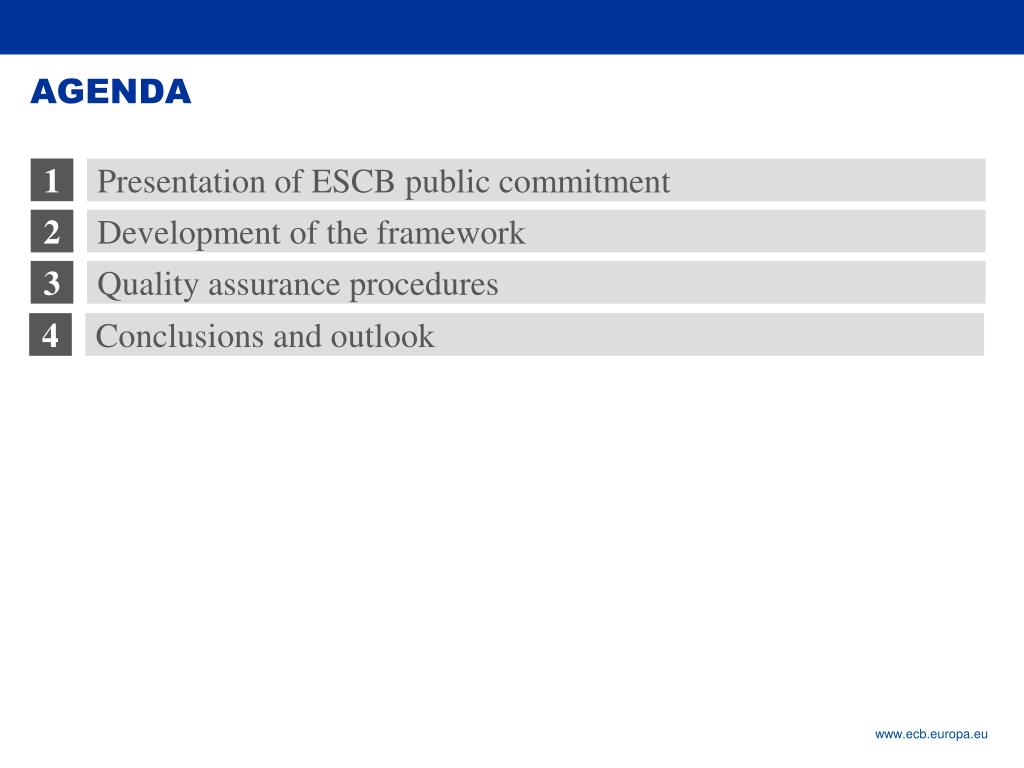 AGENDA

1 Presentation of ESCB public commitment

2 Development of the framework

3 Quality assurance procedures

4 Conclusions and outlook

www.ecb.europa.eu